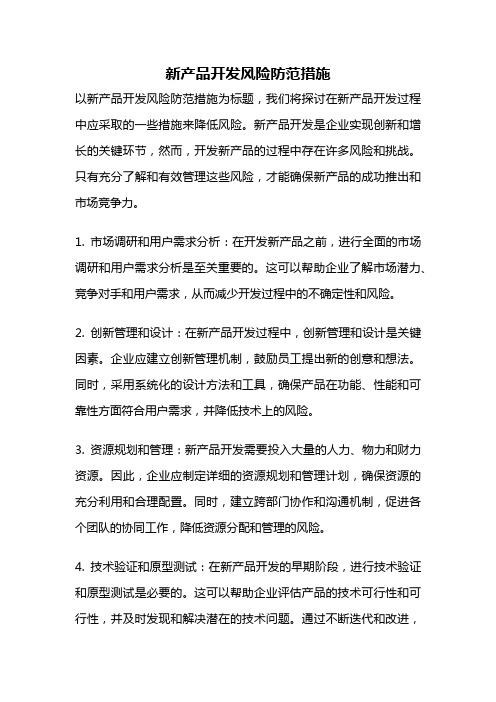 新产品开发风险防范措施

以新产品开发风险防范措施为标题，我们将探讨在新产品开发过程中应采取的一些措施来降低风险。新产品开发是企业实现创新和增长的关键环节，然而，开发新产品的过程中存在许多风险和挑战。只有充分了解和有效管理这些风险，才能确保新产品的成功推出和市场竞争力。

1. 市场调研和用户需求分析：在开发新产品之前，进行全面的市场调研和用户需求分析是至关重要的。这可以帮助企业了解市场潜力、竞争对手和用户需求，从而减少开发过程中的不确定性和风险。

2. 创新管理和设计：在新产品开发过程中，创新管理和设计是关键因素。企业应建立创新管理机制，鼓励员工提出新的创意和想法。同时，采用系统化的设计方法和工具，确保产品在功能、性能和可靠性方面符合用户需求，并降低技术上的风险。

3. 资源规划和管理：新产品开发需要投入大量的人力、物力和财力资源。因此，企业应制定详细的资源规划和管理计划，确保资源的充分利用和合理配置。同时，建立跨部门协作和沟通机制，促进各个团队的协同工作，降低资源分配和管理的风险。

4. 技术验证和原型测试：在新产品开发的早期阶段，进行技术验证和原型测试是必要的。这可以帮助企业评估产品的技术可行性和可行性，并及时发现和解决潜在的技术问题。通过不断迭代和改进，